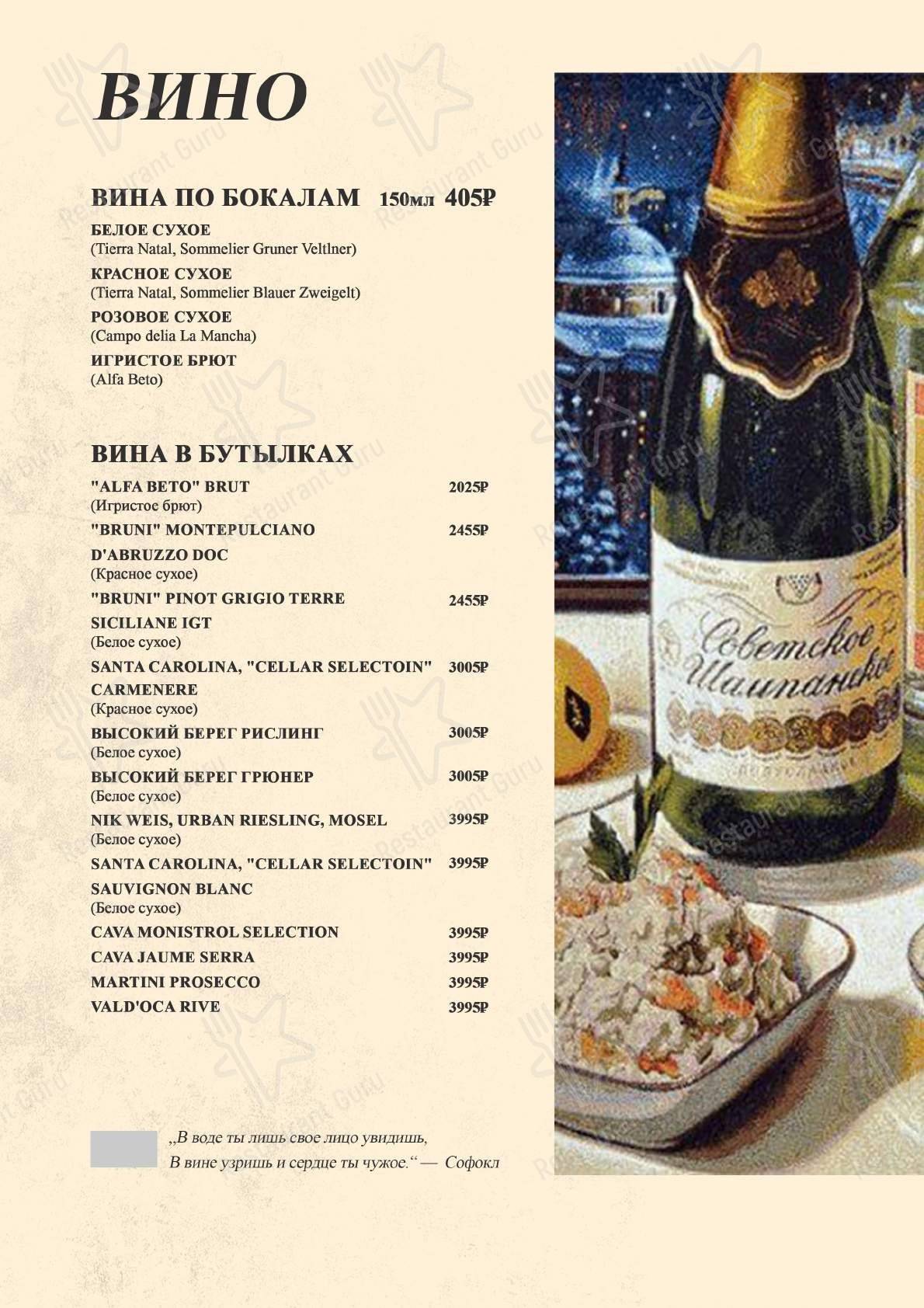 ВИНО

ВИНА ПО БОКАЛАМ 150мл 405₽

БЕЛОЕ СУХОЕ
(Tierra Natal, Sommelier Gruner Veltlner)

КРАСНОЕ СУХОЕ
(Tierra Natal, Sommelier Blauer Zweigelt)

РОЗОВОЕ СУХОЕ
(Campo delia La Mancha)

ИГРИСТОЕ БРЮТ
(Alfa Beto)

ВИНА В БУТЫЛКАХ

"ALFA BETO" BRUT 2025₽
(Игристое брют)

"BRUNI" MONTEPULCIANO D'ABRUZZO DOC 2455₽
(Красное сухое)

"BRUNI" PINOT GRIGIO TERRE SICILIANE IGT 2455₽
(Белое сухое)

SANTA CAROLINA, "CELLAR SELECTOIN" CARMENERE 3005₽
(Красное сухое)

ВЫСОКИЙ БЕРЕГ РИСЛИНГ 3005₽
(Белое сухое)

ВЫСОКИЙ БЕРЕГ ГРЮНЕР 3005₽
(Белое сухое)

NIK WEIS, URBAN RIESLING, MOSEL 3995₽
(Белое сухое)

SANTA CAROLINA, "CELLAR SELECTOIN" SAUVIGNON BLANC 3995₽
(Белое сухое)

CAVA MONISTROL SELECTION 3995₽

CAVA JAUME SERRA 3995₽

MARTINI PROSECCO 3995₽

VALD'OCA RIVE 3995₽

„В воде ты лишь свое лицо увидишь,
В вине узришь и сердце ты чужое.“ — Софокл

Советское Шампанское

Restaurant Guru